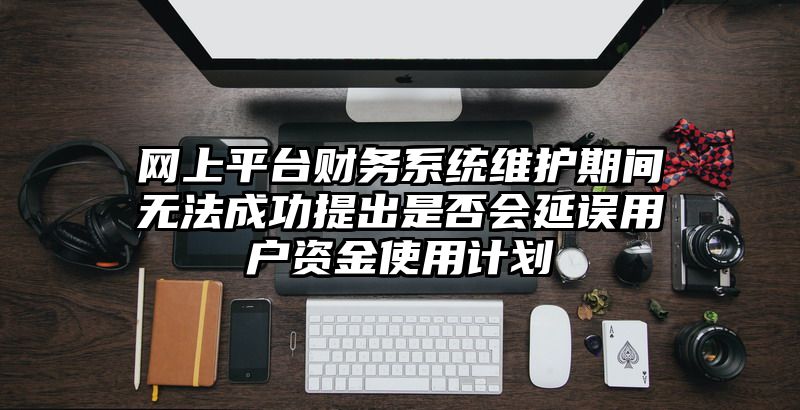 网上平台财务系统维护期间无法成功提出是否会延误用户资金使用计划